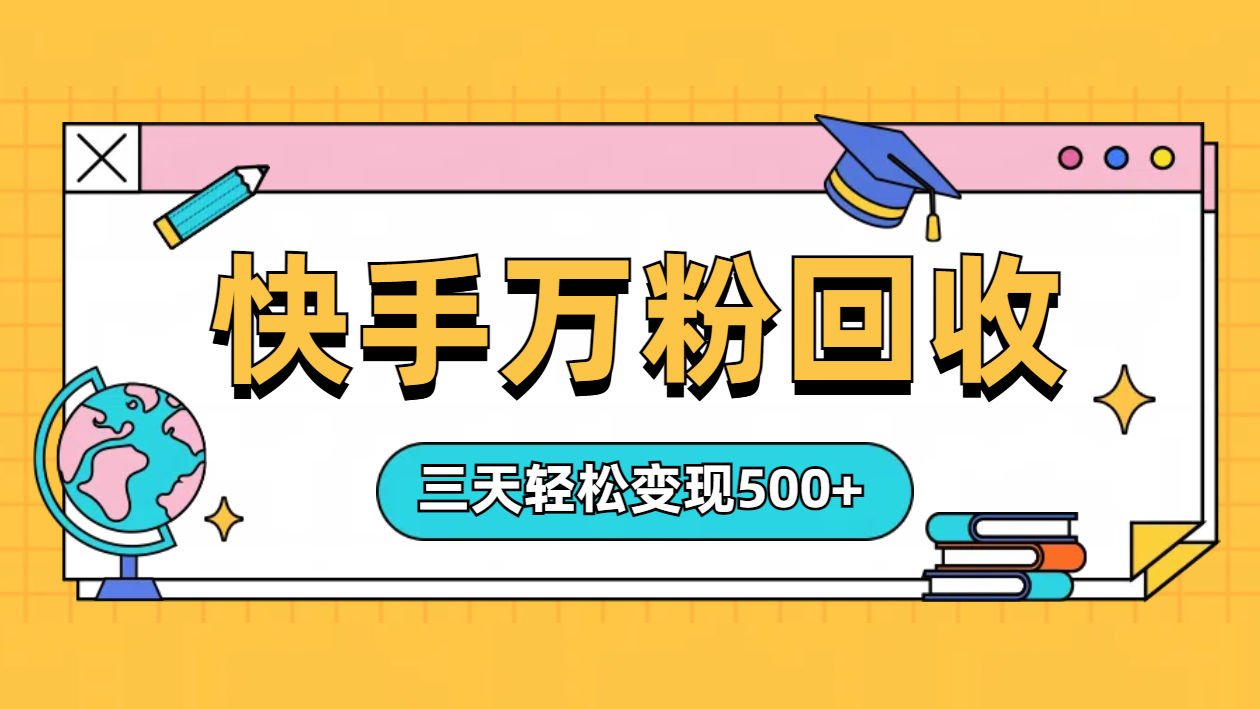 快手万粉回收

三天轻松变现500+